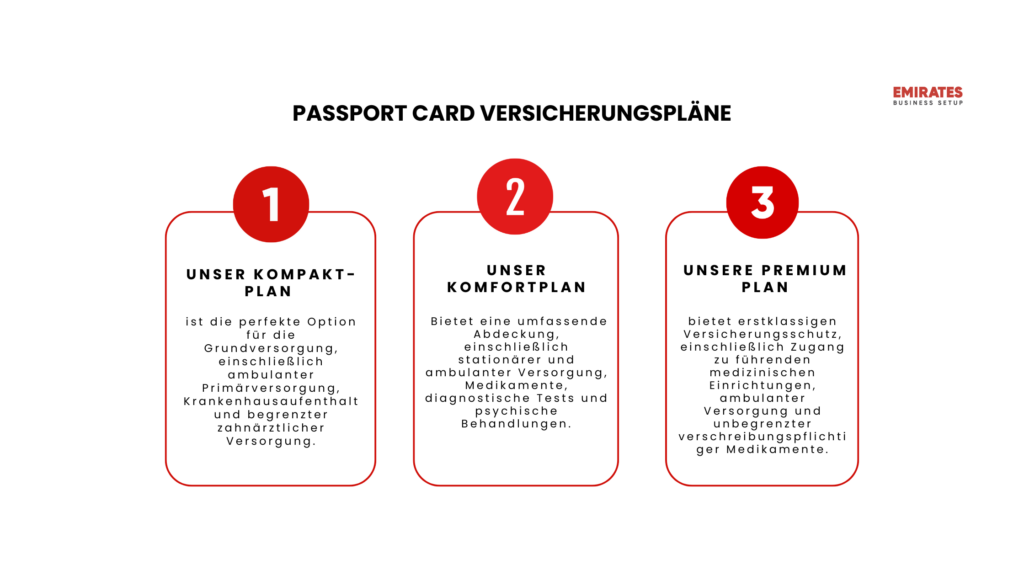 EMIRATES
BUSINESS SETUP

PASSPORT CARD VERSICHERUNGSPLÄNE

1

UNSER KOMPAKT-PLAN

ist die perfekte Option für die Grundversorgung, einschließlich ambulanter Primärversorgung, Krankenhausaufenthalt und begrenzter zahnärztlicher Versorgung.

2

UNSER KOMFORTPLAN

Bietet eine umfassende Abdeckung, einschließlich stationärer und ambulanter Versorgung, Medikamente, diagnostische Tests und psychische Behandlungen.

3

UNSERE PREMIUM PLAN

bietet erstklassigen Versicherungsschutz, einschließlich Zugang zu führenden medizinischen Einrichtungen, ambulanter Versorgung und unbegrenzter verschreibungspflichtiger Medikamente.